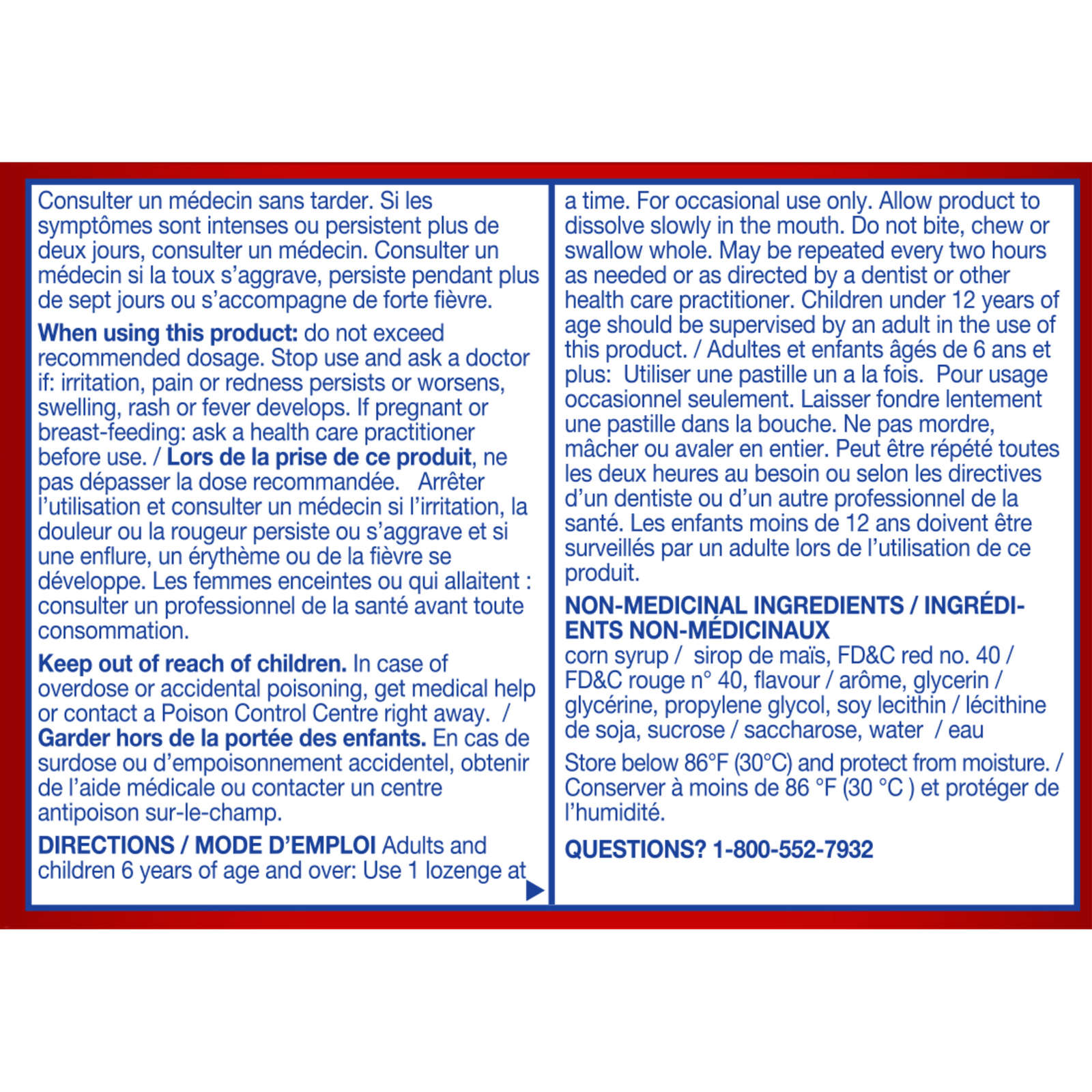 Consulter un médecin sans tarder. Si les symptômes sont intenses ou persistent plus de deux jours, consulter un médecin. Consulter un médecin si la toux s'aggrave, persiste pendant plus de sept jours ou s'accompagne de forte fièvre.

When using this product: do not exceed recommended dosage. Stop use and ask a doctor if: irritation, pain or redness persists or worsens, swelling, rash or fever develops. If pregnant or breast-feeding: ask a health care practitioner before use. / Lors de la prise de ce produit, ne pas dépasser la dose recommandée. Arrêter l'utilisation et consulter un médecin si l'irritation, la douleur ou la rougeur persiste ou s'aggrave et si une enflure, un érythème ou de la fièvre se développe. Les femmes enceintes ou qui allaitent : consulter un professionnel de la santé avant toute consommation.

Keep out of reach of children. In case of overdose or accidental poisoning, get medical help or contact a Poison Control Centre right away. / Garder hors de la portée des enfants. En cas de surdose ou d'empoisonnement accidentel, obtenir de l'aide médicale ou contacter un centre antipoison sur-le-champ.

DIRECTIONS / MODE D'EMPLOI Adults and children 6 years of age and over: Use 1 lozenge at

a time. For occasional use only. Allow product to dissolve slowly in the mouth. Do not bite, chew or swallow whole. May be repeated every two hours as needed or as directed by a dentist or other health care practitioner. Children under 12 years of age should be supervised by an adult in the use of this product. / Adultes et enfants âgés de 6 ans et plus: Utiliser une pastille un a la fois. Pour usage occasionnel seulement. Laisser fondre lentement une pastille dans la bouche. Ne pas mordre, mâcher ou avaler en entier. Peut être répété toutes les deux heures au besoin ou selon les directives d'un dentiste ou d'un autre professionnel de la santé. Les enfants moins de 12 ans doivent être surveillés par un adulte lors de l'utilisation de ce produit.

NON-MEDICINAL INGREDIENTS / INGRÉDIENTS NON-MÉDICINAUX
corn syrup / sirop de maïs, FD&C red no. 40 / FD&C rouge n° 40, flavour / arôme, glycerin / glycérine, propylene glycol, soy lecithin / lécithine de soja, sucrose / saccharose, water / eau

Store below 86°F (30°C) and protect from moisture. / Conserver à moins de 86 °F (30 °C ) et protéger de l'humidité.

QUESTIONS? 1-800-552-7932